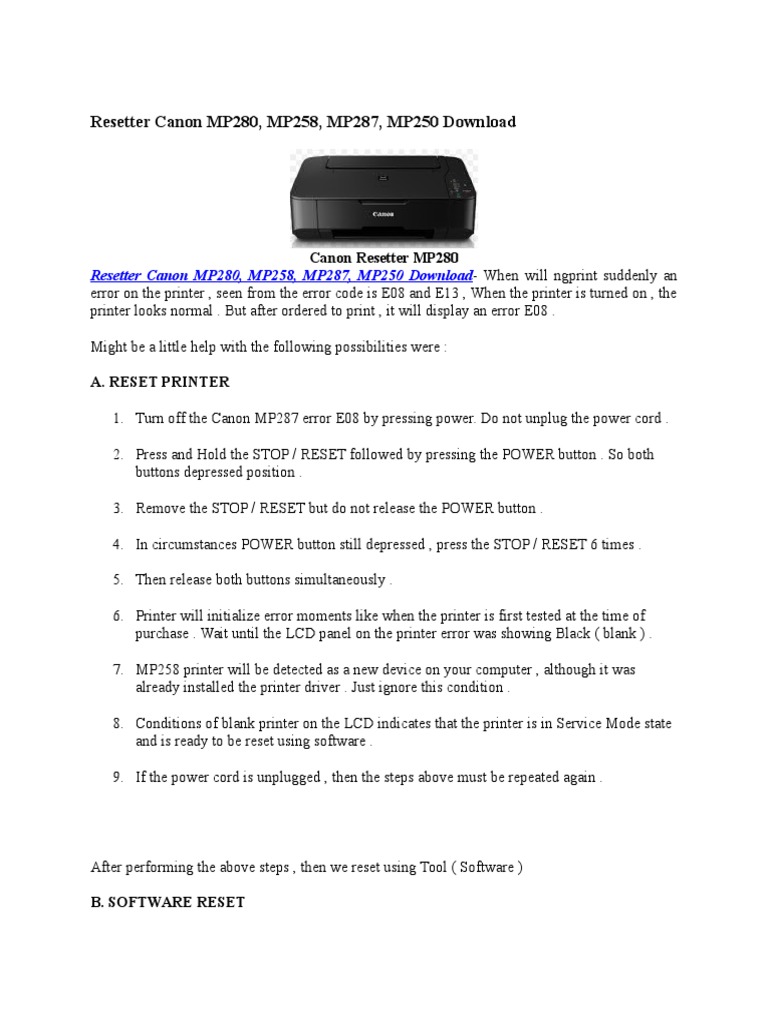 Resetter Canon MP280, MP258, MP287, MP250 Download

Canon

Canon Resetter MP280

Resetter Canon MP280, MP258, MP287, MP250 Download- When will ngprint suddenly an error on the printer , seen from the error code is E08 and E13 , When the printer is turned on , the printer looks normal . But after ordered to print , it will display an error E08 .

Might be a little help with the following possibilities were :

A. RESET PRINTER

1. Turn off the Canon MP287 error E08 by pressing power. Do not unplug the power cord .

2. Press and Hold the STOP / RESET followed by pressing the POWER button . So both buttons depressed position .

3. Remove the STOP / RESET but do not release the POWER button .

4. In circumstances POWER button still depressed , press the STOP / RESET 6 times .

5. Then release both buttons simultaneously .

6. Printer will initialize error moments like when the printer is first tested at the time of purchase . Wait until the LCD panel on the printer error was showing Black ( blank ) .

7. MP258 printer will be detected as a new device on your computer , although it was already installed the printer driver . Just ignore this condition .

8. Conditions of blank printer on the LCD indicates that the printer is in Service Mode state and is ready to be reset using software .

9. If the power cord is unplugged , then the steps above must be repeated again .

After performing the above steps , then we reset using Tool ( Software )

B. SOFTWARE RESET